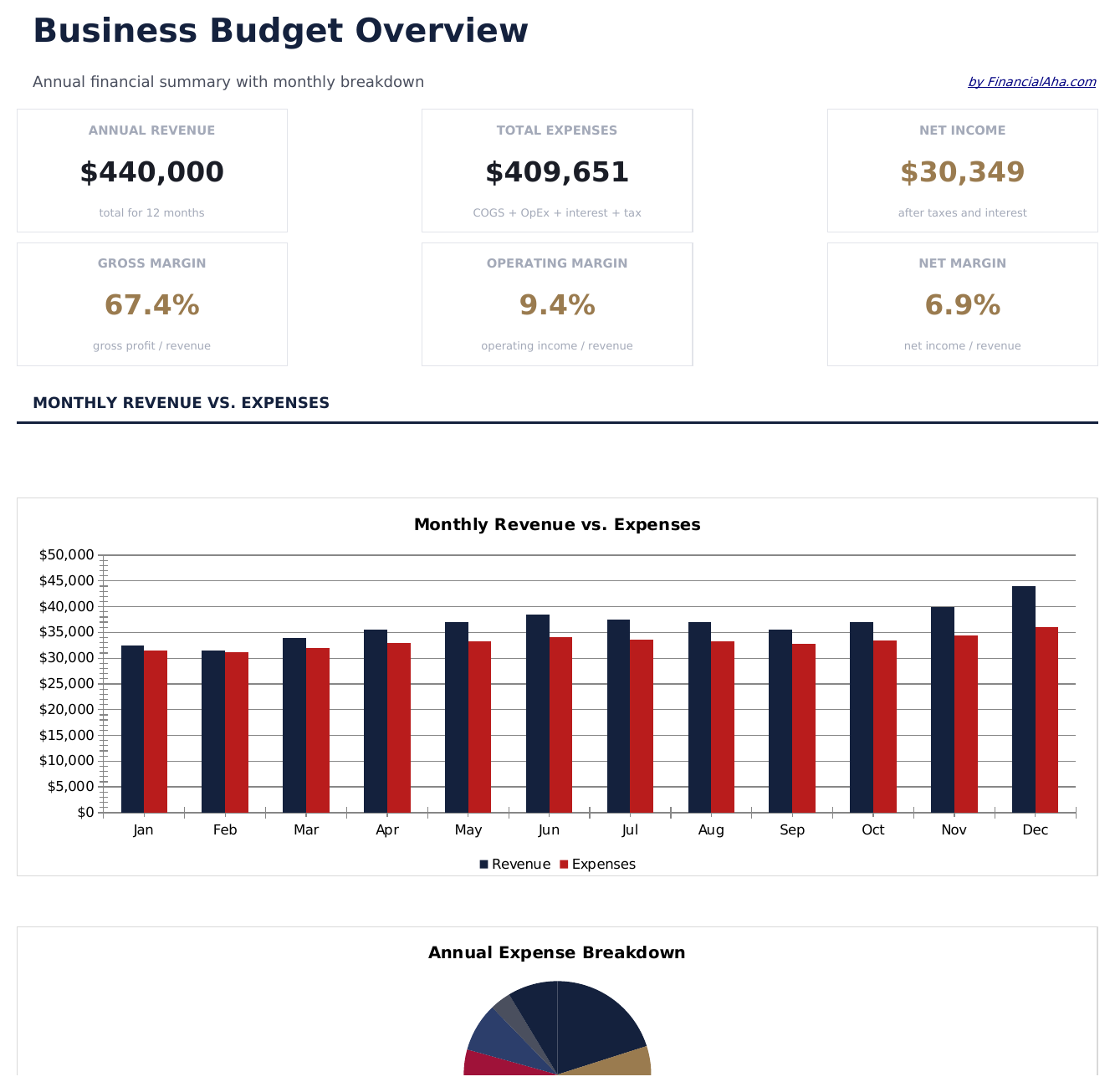 Business Budget Overview

Annual financial summary with monthly breakdown

by FinancialAha.com

ANNUAL REVENUE
$440,000
total for 12 months

TOTAL EXPENSES
$409,651
COGS + OpEx + interest + tax

NET INCOME
$30,349
after taxes and interest

GROSS MARGIN
67.4%
gross profit / revenue

OPERATING MARGIN
9.4%
operating income / revenue

NET MARGIN
6.9%
net income / revenue

MONTHLY REVENUE VS. EXPENSES

Monthly Revenue vs. Expenses

$50,000
$45,000
$40,000
$35,000
$30,000
$25,000
$20,000
$15,000
$10,000
$5,000
$0

Jan Feb Mar Apr May Jun Jul Aug Sep Oct Nov Dec

Revenue Expenses

Annual Expense Breakdown